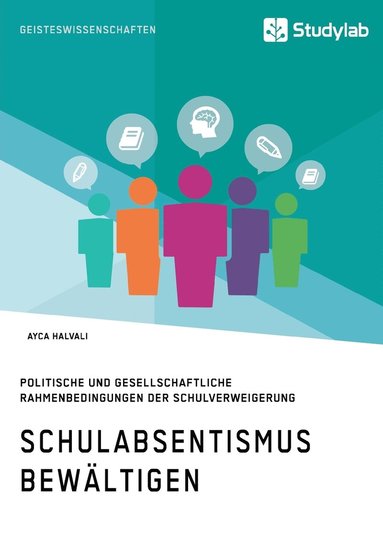 GEISTESWISSENSCHAFTEN

Studylab

AYCA HALVALI

POLITISCHE UND GESELLSCHAFTLICHE RAHMENBEDINGUNGEN DER SCHULVERWEIGERUNG

SCHULABSENTISMUS BEWÄLTIGEN